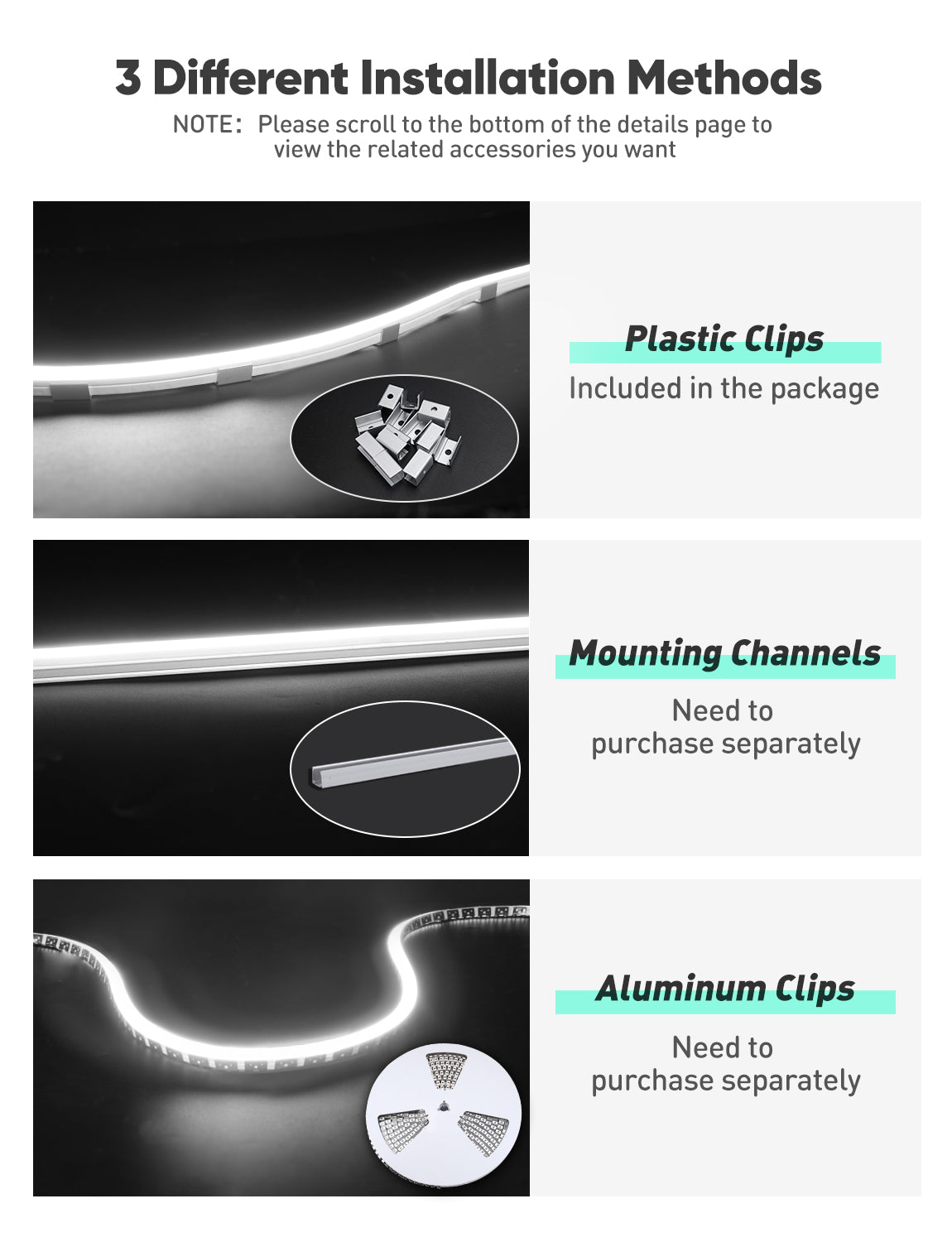 3 Different Installation Methods

NOTE: Please scroll to the bottom of the details page to view the related accessories you want

Plastic Clips

Included in the package

Mounting Channels

Need to purchase separately

Aluminum Clips

Need to purchase separately